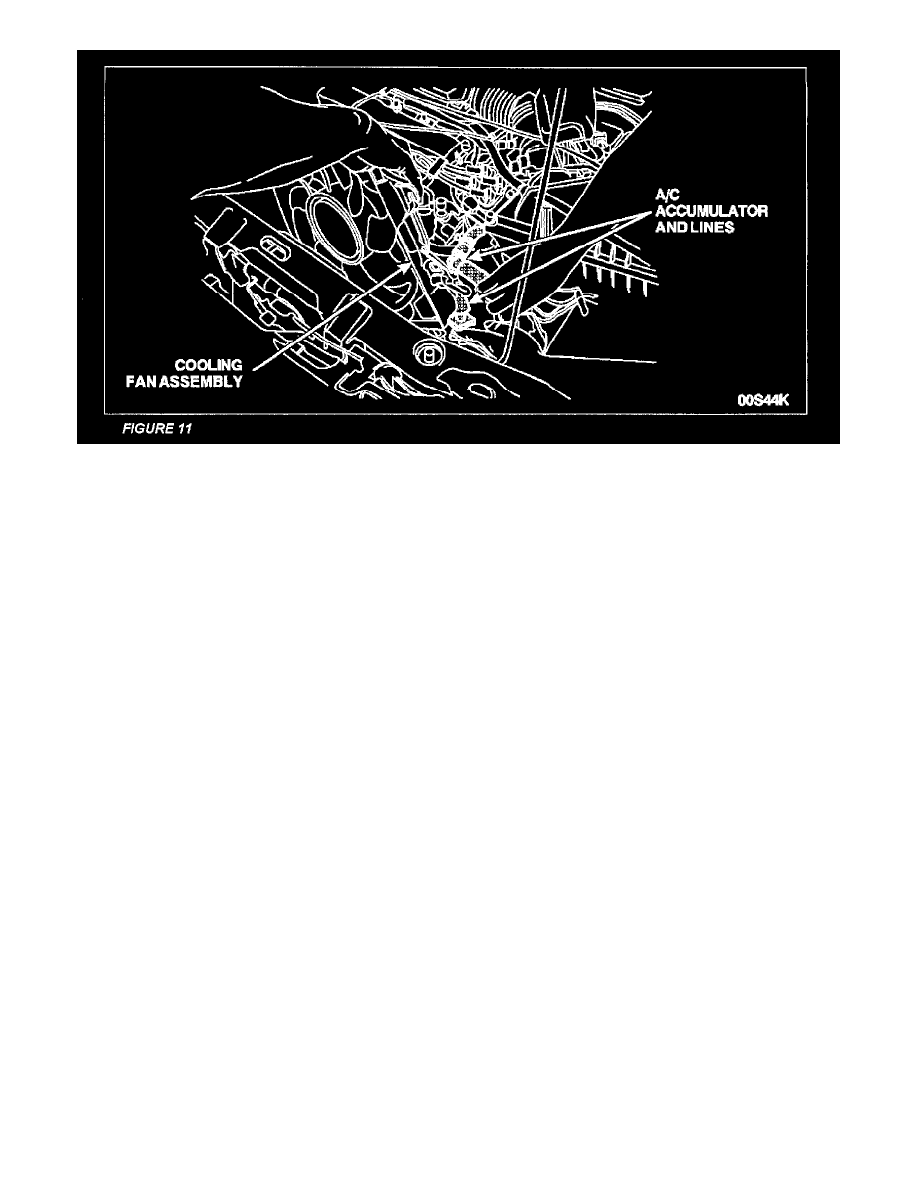 A/C ACCUMULATOR AND LINES

COOLING FAN ASSEMBLY

00S44K

FIGURE 11